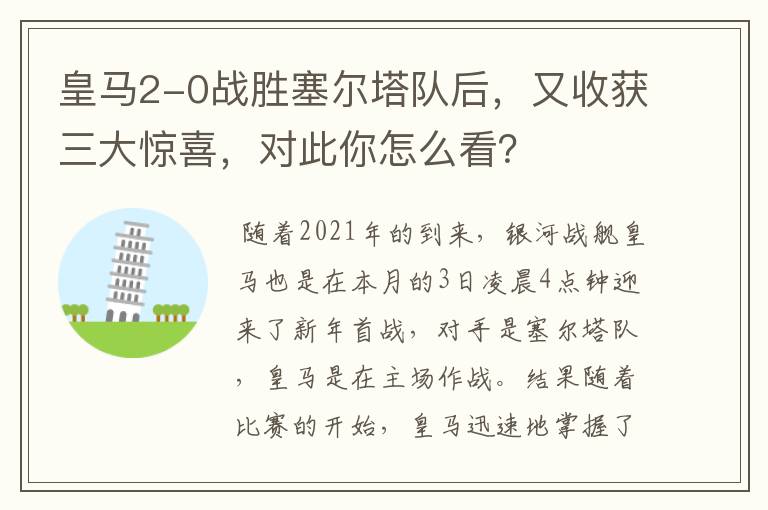 皇马2-0战胜塞尔塔队后，又收获三大惊喜，对此你怎么看？

随着2021年的到来，银河战舰皇马也是在本月的3日凌晨4点钟迎来了新年首战，对手是塞尔塔队，皇马是在主场作战。结果随着比赛的开始，皇马迅速地掌握了